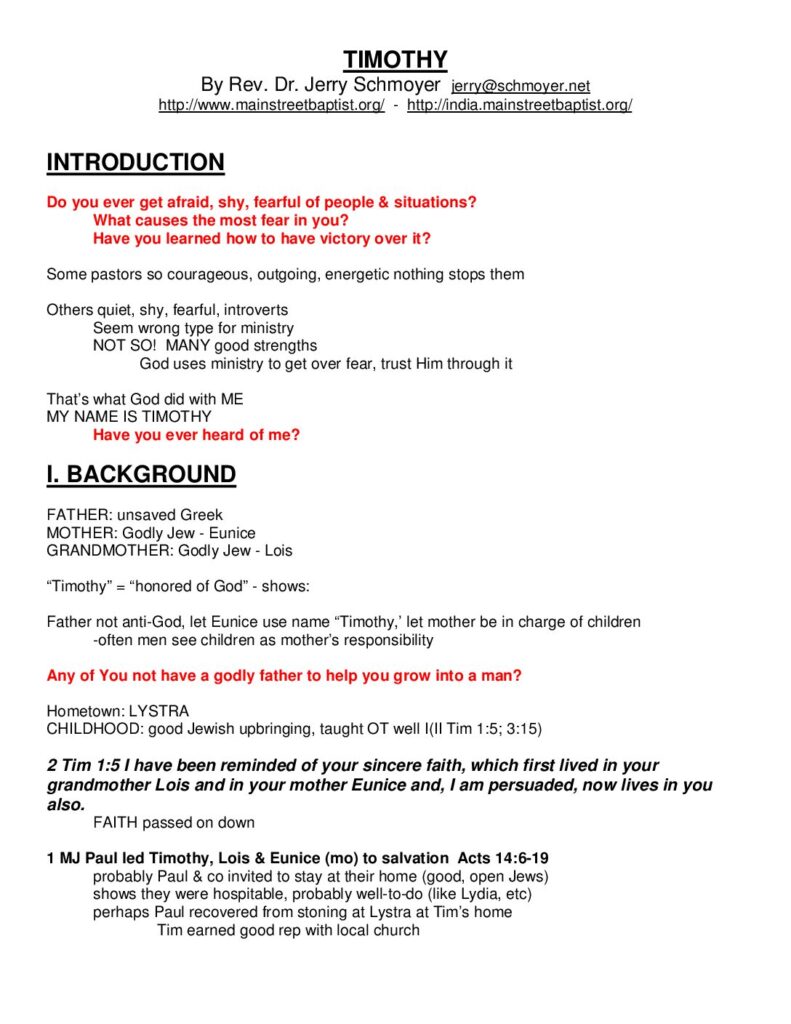 TIMOTHY
By Rev. Dr. Jerry Schmoyer jerry@schmoyer.net
http://www.mainstreetbaptist.org/ - http://india.mainstreetbaptist.org/

INTRODUCTION

Do you ever get afraid, shy, fearful of people & situations?
What causes the most fear in you?
Have you learned how to have victory over it?

Some pastors so courageous, outgoing, energetic nothing stops them

Others quiet, shy, fearful, introverts
Seem wrong type for ministry
NOT SO! MANY good strengths
God uses ministry to get over fear, trust Him through it

That's what God did with ME
MY NAME IS TIMOTHY
Have you ever heard of me?

I. BACKGROUND

FATHER: unsaved Greek
MOTHER: Godly Jew - Eunice
GRANDMOTHER: Godly Jew - Lois

"Timothy" = "honored of God" - shows:

Father not anti-God, let Eunice use name "Timothy,' let mother be in charge of children
-often men see children as mother's responsibility

Any of You not have a godly father to help you grow into a man?

Hometown: LYSTRA
CHILDHOOD: good Jewish upbringing, taught OT well I(II Tim 1:5; 3:15)

2 Tim 1:5 I have been reminded of your sincere faith, which first lived in your grandmother Lois and in your mother Eunice and, I am persuaded, now lives in you also.
FAITH passed on down

1 MJ Paul led Timothy, Lois & Eunice (mo) to salvation Acts 14:6-19
probably Paul & co invited to stay at their home (good, open Jews)
shows they were hospitable, probably well-to-do (like Lydia, etc)
perhaps Paul recovered from stoning at Lystra at Tim's home
Tim earned good rep with local church